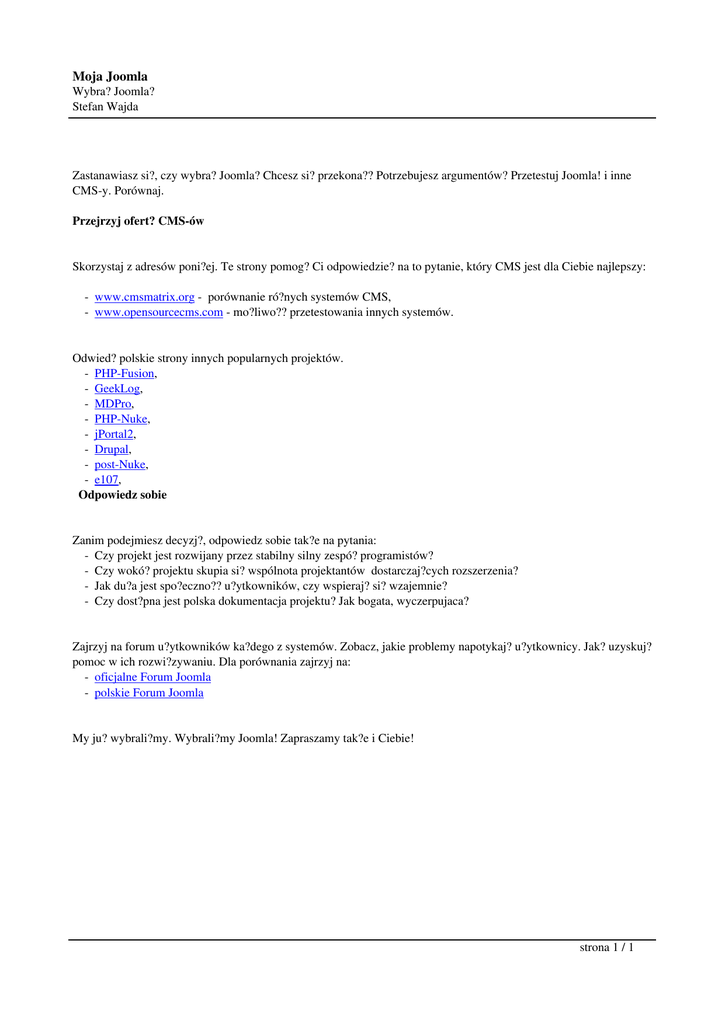 **Moja Joomla**
Wybra? Joomla?
Stefan Wajda

Zastanawiasz si?, czy wybra? Joomla? Chcesz si? przekona?? Potrzebujesz argumentów? Przetestuj Joomla! i inne CMS-y. Porównaj.

**Przejrzyj ofert? CMS-ów**

Skorzystaj z adresów poni?ej. Te strony pomog? Ci odpowiedzie? na to pytanie, który CMS jest dla Ciebie najlepszy:

- www.cmsmatrix.org - porównanie ró?nych systemów CMS,
- www.opensourcecms.com - mo?liwo?? przetestowania innych systemów.

Odwied? polskie strony innych popularnych projektów.
- PHP-Fusion,
- GeekLog,
- MDPro,
- PHP-Nuke,
- jPortal2,
- Drupal,
- post-Nuke,
- e107,

**Odpowiedz sobie**

Zanim podejmiesz decyzj?, odpowiedz sobie tak?e na pytania:
- Czy projekt jest rozwijany przez stabilny silny zespó? programistów?
- Czy wokó? projektu skupia si? wspólnota projektantów dostarczaj?cych rozszerzenia?
- Jak du?a jest spo?eczno?? u?ytkowników, czy wspieraj? si? wzajemnie?
- Czy dost?pna jest polska dokumentacja projektu? Jak bogata, wyczerpujaca?

Zajrzyj na forum u?ytkowników ka?dego z systemów. Zobacz, jakie problemy napotykaj? u?ytkownicy. Jak? uzyskuj? pomoc w ich rozwi?zywaniu. Dla porównania zajrzyj na:
- oficjalne Forum Joomla
- polskie Forum Joomla

My ju? wybrali?my. Wybrali?my Joomla! Zapraszamy tak?e i Ciebie!

strona 1 / 1